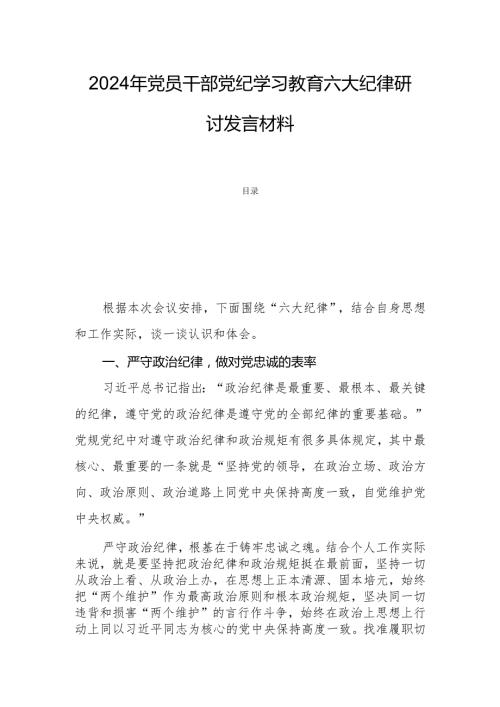 2024年党员干部党纪学习教育六大纪律研讨发言材料

目录

根据本次会议安排，下面围绕“六大纪律”，结合自身思想和工作实际，谈一谈认识和体会。

一、严守政治纪律，做对党忠诚的表率

习近平总书记指出：“政治纪律是最重要、最根本、最关键的纪律，遵守党的政治纪律是遵守党的全部纪律的重要基础。”党规党纪中对遵守政治纪律和政治规矩有很多具体规定，其中最核心、最重要的一条就是“坚持党的领导，在政治立场、政治方向、政治原则、政治道路上同党中央保持高度一致，自觉维护党中央权威。”

严守政治纪律，根基在于铸牢忠诚之魂。结合个人工作实际来说，就是要坚持把政治纪律和政治规矩挺在最前面，坚持一切从政治上看、从政治上办，在思想上正本清源、固本培元，始终把“两个维护”作为最高政治原则和根本政治规矩，坚决同一切违背和损害“两个维护”的言行作斗争，始终在政治上思想上行动上同以习近平同志为核心的党中央保持高度一致。找准履职切